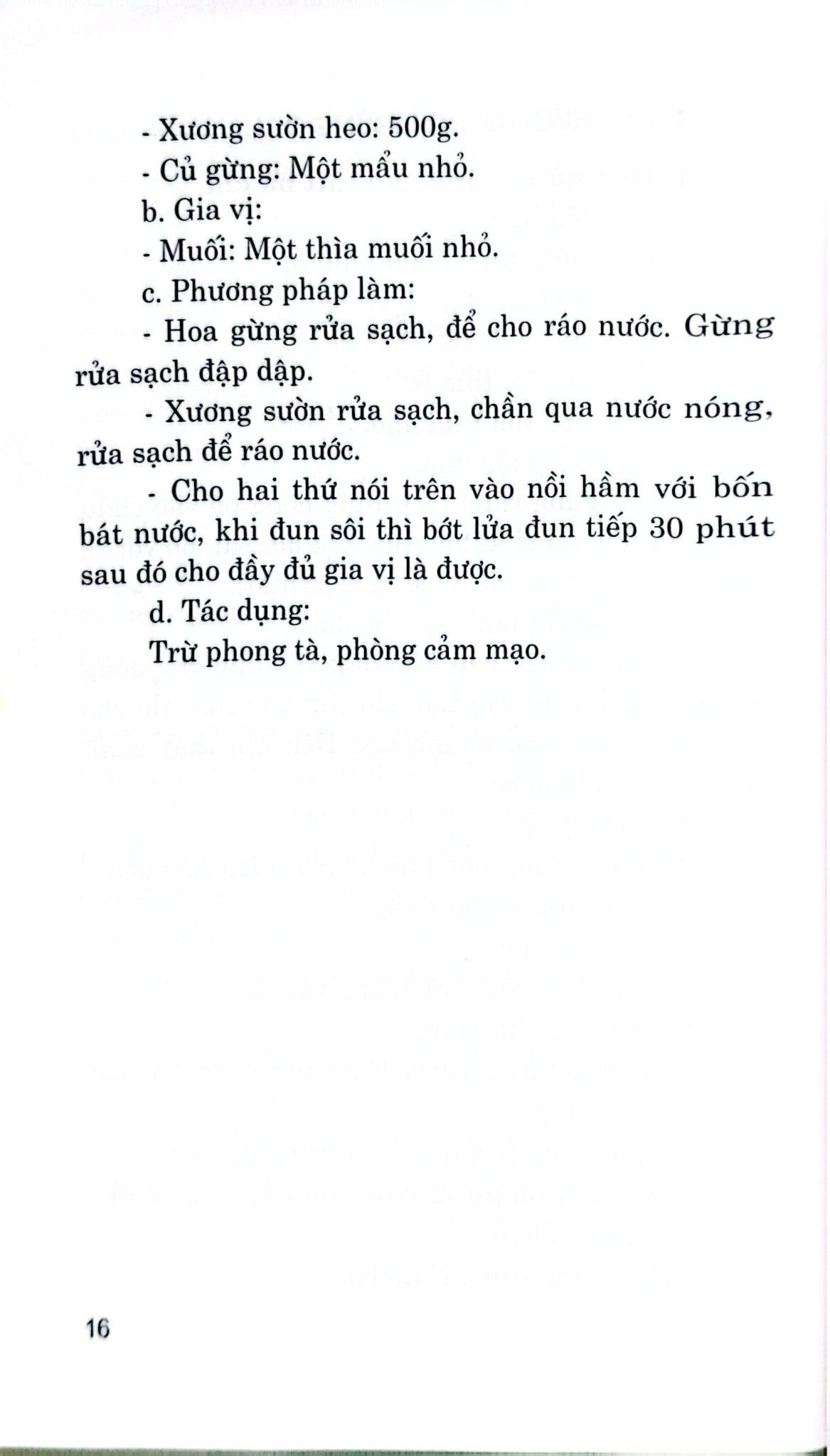 - Xương sườn heo: 500g.

- Củ gừng: Một mẩu nhỏ.

b. Gia vị:

- Muối: Một thìa muối nhỏ.

c. Phương pháp làm:

- Hoa gừng rửa sạch, để cho ráo nước. Gừng rửa sạch đập dập.

- Xương sườn rửa sạch, chần qua nước nóng, rửa sạch để ráo nước.

- Cho hai thứ nói trên vào nồi hầm với bốn bát nước, khi đun sôi thì bớt lửa đun tiếp 30 phút sau đó cho đầy đủ gia vị là được.

d. Tác dụng:

Trừ phong tà, phòng cảm mạo.

16